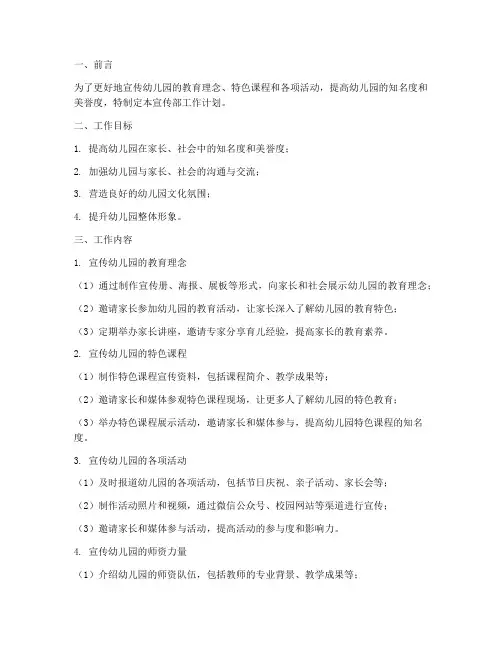 一、前言

为了更好地宣传幼儿园的教育理念、特色课程和各项活动，提高幼儿园的知名度和美誉度，特制定本宣传部工作计划。

二、工作目标

1. 提高幼儿园在家长、社会中的知名度和美誉度；

2. 加强幼儿园与家长、社会的沟通与交流；

3. 营造良好的幼儿园文化氛围；

4. 提升幼儿园整体形象。

三、工作内容

1. 宣传幼儿园的教育理念

（1）通过制作宣传册、海报、展板等形式，向家长和社会展示幼儿园的教育理念；

（2）邀请家长参加幼儿园的教育活动，让家长深入了解幼儿园的教育特色；

（3）定期举办家长讲座，邀请专家分享育儿经验，提高家长的教育素养。

2. 宣传幼儿园的特色课程

（1）制作特色课程宣传资料，包括课程简介、教学成果等；

（2）邀请家长和媒体参观特色课程现场，让更多人了解幼儿园的特色教育；

（3）举办特色课程展示活动，邀请家长和媒体参与，提高幼儿园特色课程的知名度。

3. 宣传幼儿园的各项活动

（1）及时报道幼儿园的各项活动，包括节日庆祝、亲子活动、家长会等；

（2）制作活动照片和视频，通过微信公众号、校园网站等渠道进行宣传；

（3）邀请家长和媒体参与活动，提高活动的参与度和影响力。

4. 宣传幼儿园的师资力量

（1）介绍幼儿园的师资队伍，包括教师的专业背景、教学成果等；